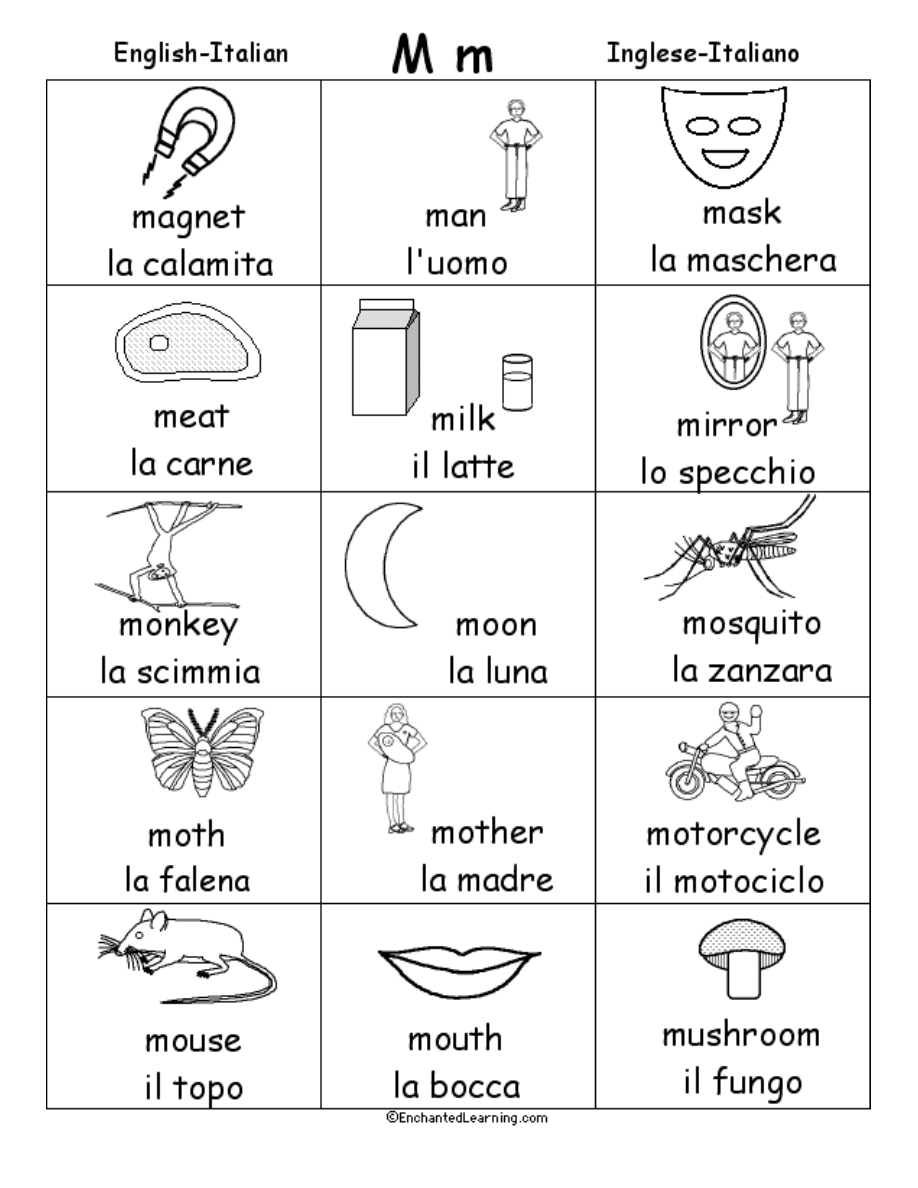 English-Italian M m Inglese-Italiano

| | | |
|---|---|---|
| magnet la calamita | man l'uomo | mask la maschera |
| meat la carne | milk il latte | mirror lo specchio |
| monkey la scimmia | moon la luna | mosquito la zanzara |
| moth la falena | mother la madre | motorcycle il motociclo |
| mouse il topo | mouth la bocca | mushroom il fungo |

©EnchantedLearning.com